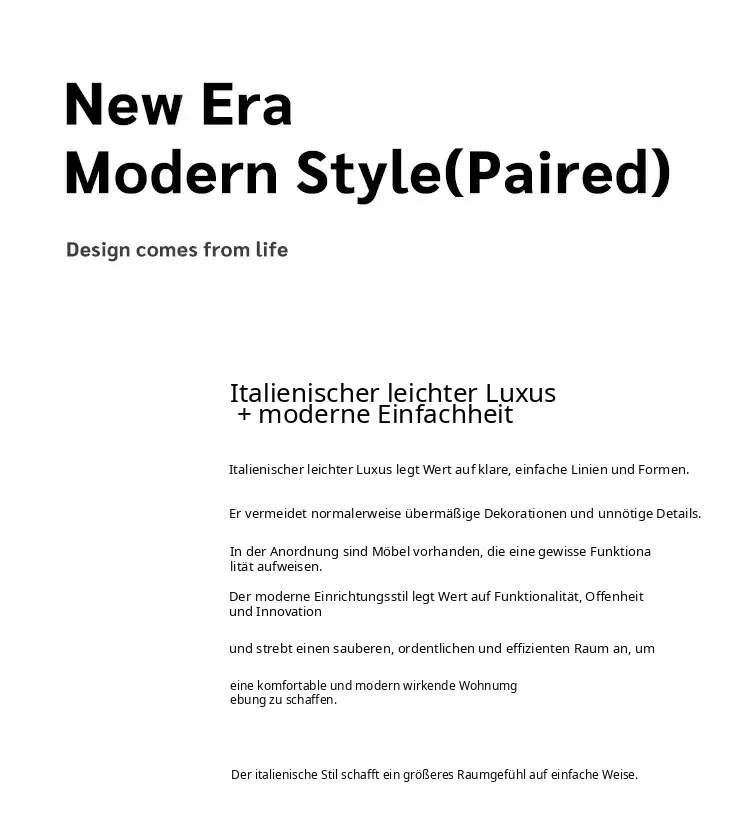 New Era
Modern Style(Paired)

Design comes from life

Italienischer leichter Luxus
+ moderne Einfachheit

Italienischer leichter Luxus legt Wert auf klare, einfache Linien und Formen.

Er vermeidet normalerweise übermäßige Dekorationen und unnötige Details.

In der Anordnung sind Möbel vorhanden, die eine gewisse Funktiona lität aufweisen.

Der moderne Einrichtungsstil legt Wert auf Funktionalität, Offenheit und Innovation

und strebt einen sauberen, ordentlichen und effizienten Raum an, um

eine komfortable und modern wirkende Wohnumg ebung zu schaffen.

Der italienische Stil schafft ein größeres Raumgefühl auf einfache Weise.